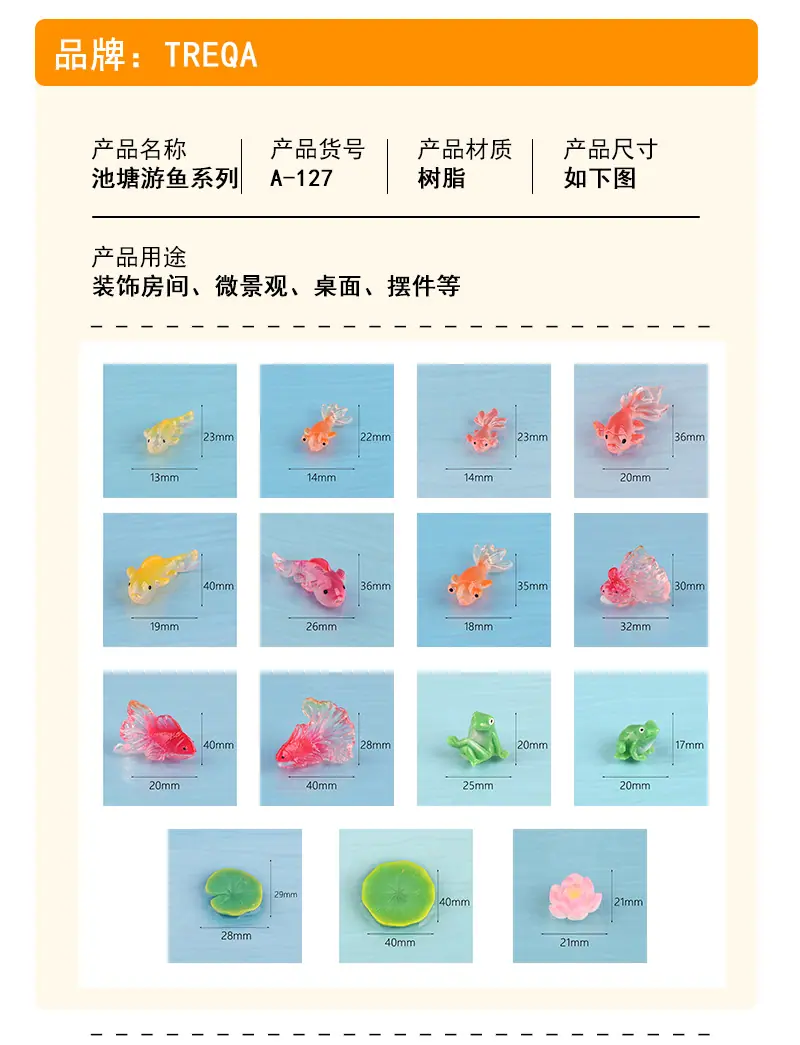 品牌：TREQA

产品名称
池塘游鱼系列

产品货号
A-127

产品材质
树脂

产品尺寸
如下图

产品用途
装饰房间、微景观、桌面、摆件等

23mm
13mm

22mm
14mm

23mm
14mm

36mm
20mm

40mm
19mm

36mm
26mm

35mm
18mm

30mm
32mm

40mm
20mm

28mm
40mm

20mm
25mm

17mm
20mm

29mm
28mm

40mm
40mm

21mm
21mm